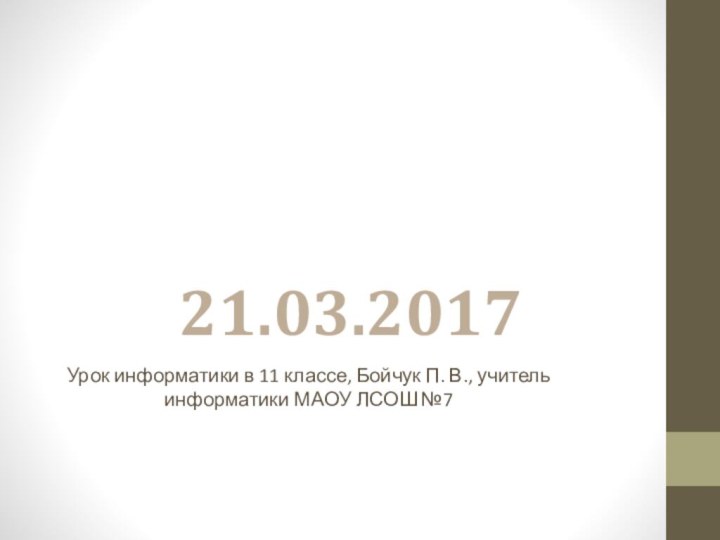 21.03.2017

Урок информатики в 11 классе, Бойчук П. В., учитель информатики МАОУ ЛСОШ №7